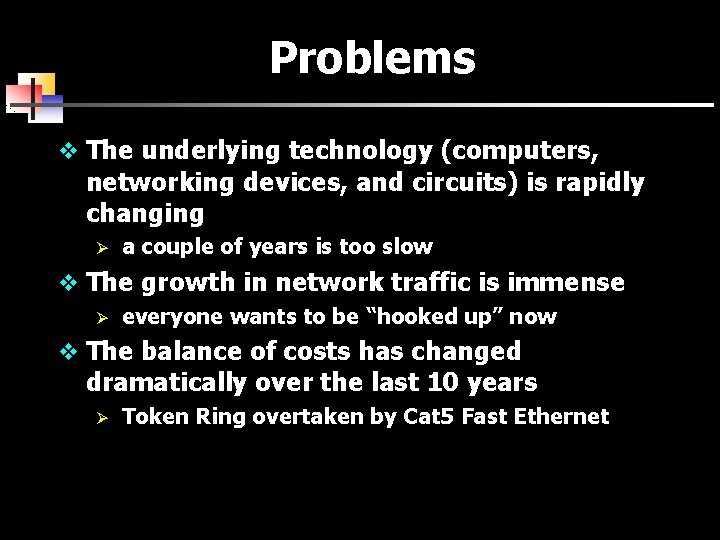 Problems

❖ The underlying technology (computers, networking devices, and circuits) is rapidly changing

➢ a couple of years is too slow

❖ The growth in network traffic is immense

➢ everyone wants to be “hooked up” now

❖ The balance of costs has changed dramatically over the last 10 years

➢ Token Ring overtaken by Cat5 Fast Ethernet